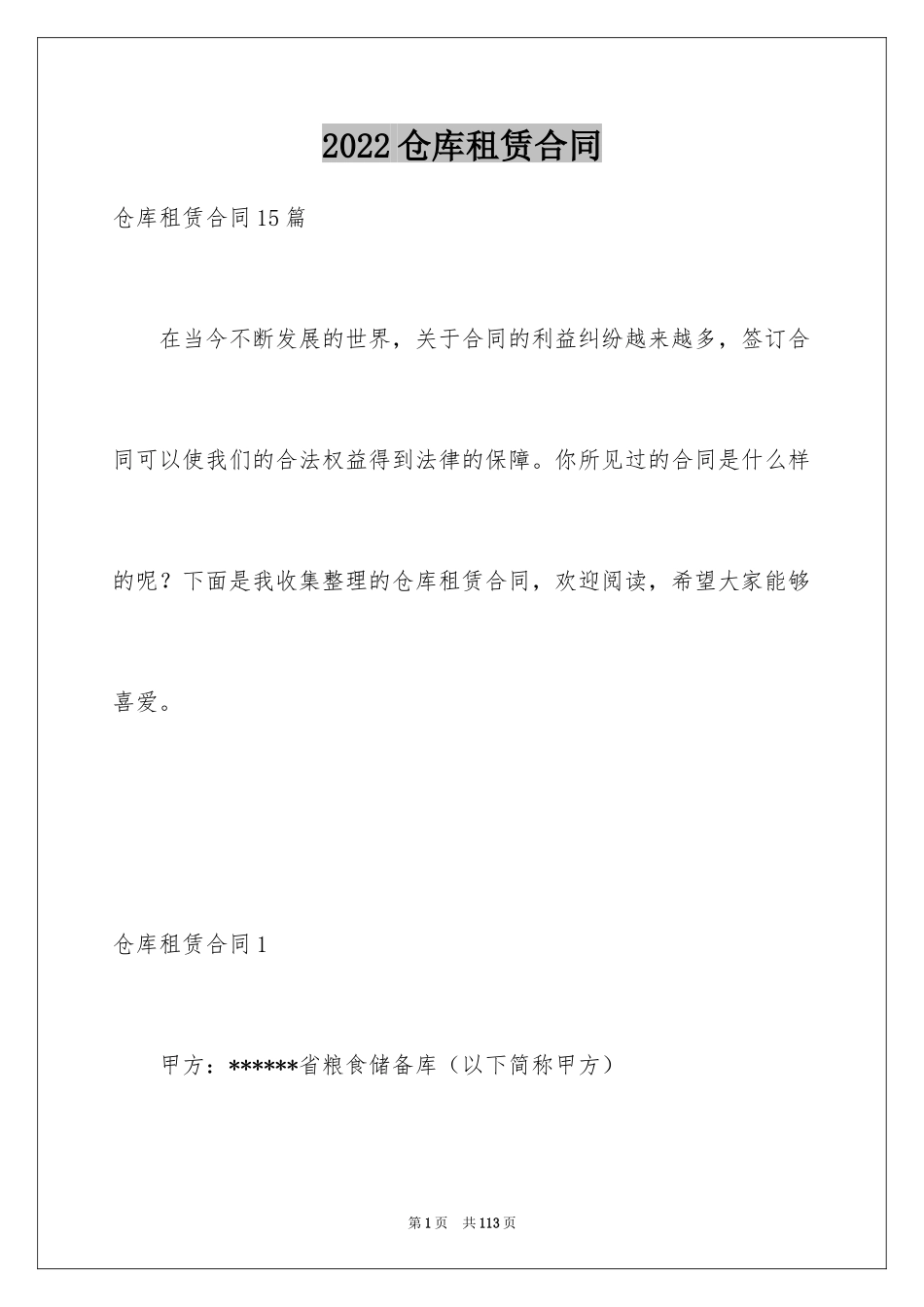 2022仓库租赁合同

仓库租赁合同15篇

在当今不断发展的世界，关于合同的利益纠纷越来越多，签订合同可以使我们的合法权益得到法律的保障。你所见过的合同是什么样的呢？下面是我收集整理的仓库租赁合同，欢迎阅读，希望大家能够喜爱。

仓库租赁合同1

甲方：******省粮食储备库（以下简称甲方）

第1页 共113页